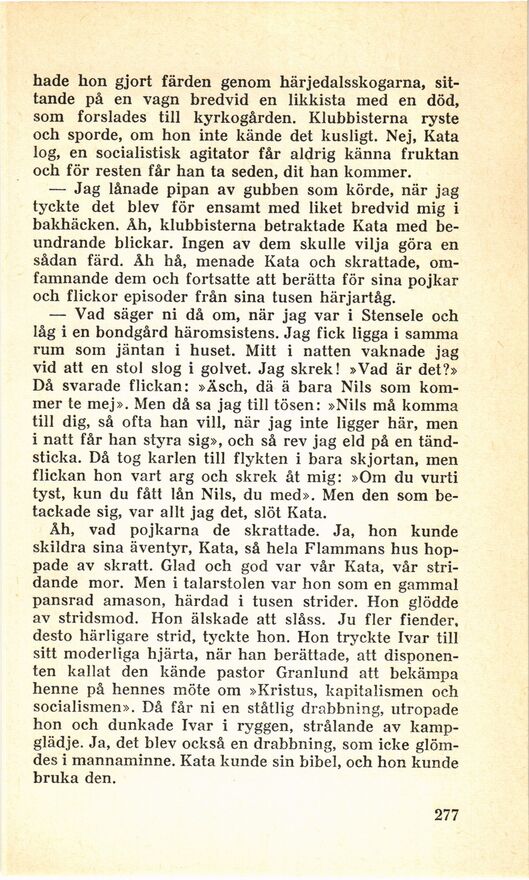 hade hon gjort färden genom härjedalsskogarna, sittande på en vagn bredvid en likkista med en död, som forslades till kyrkogården. Klubbisterna ryste och sporde, om hon inte kände det kusligt. Nej, Kata log, en socialistisk agitator får aldrig känna fruktan och för resten får han ta seden, dit han kommer.

— Jag lånade pipan av gubben som körde, när jag tyckte det blev för ensamt med liket bredvid mig i bakhäcken. Åh, klubbisterna betraktade Kata med beundrande blickar. Ingen av dem skulle vilja göra en sådan färd. Åh hå, menade Kata och skrattade, omfamnande dem och fortsatte att berätta för sina pojkar och flickor episoder från sina tusen härjartåg.

— Vad säger ni då om, när jag var i Stensele och låg i en bondgård häromsistens. Jag fick ligga i samma rum som jäntan i huset. Mitt i natten vaknade jag vid att en stol slog i golvet. Jag skrek! »Vad är det?» Då svarade flickan: »Äsch, dä ä bara Nils som kommer te mej». Men då sa jag till tösen: »Nils må komma till dig, så ofta han vill, när jag inte ligger här, men i natt får han styra sig», och så rev jag eld på en tändsticka. Då tog karlen till flykten i bara skjortan, men flickan hon vart arg och skrek åt mig: »Om du vurti tyst, kun du fått lån Nils, du med». Men den som betackade sig, var allt jag det, slöt Kata.

Åh, vad pojkarna de skrattade. Ja, hon kunde skildra sina äventyr, Kata, så hela Flammans hus hoppade av skratt. Glad och god var vår Kata, vår stridande mor. Men i talarstolen var hon som en gammal pansrad amason, härdad i tusen strider. Hon glödde av stridsmod. Hon älskade att slåss. Ju fler fiender, desto härligare strid, tyckte hon. Hon tryckte Ivar till sitt moderliga hjärta, när han berättade, att disponenten kallat den kände pastor Granlund att bekämpa henne på hennes möte om »Kristus, kapitalismen och socialismen». Då får ni en ståtlig drabbning, utropade hon och dunkade Ivar i ryggen, strålande av kampglädje. Ja, det blev också en drabbning, som icke glömdes i mannaminne. Kata kunde sin bibel, och hon kunde bruka den.

277